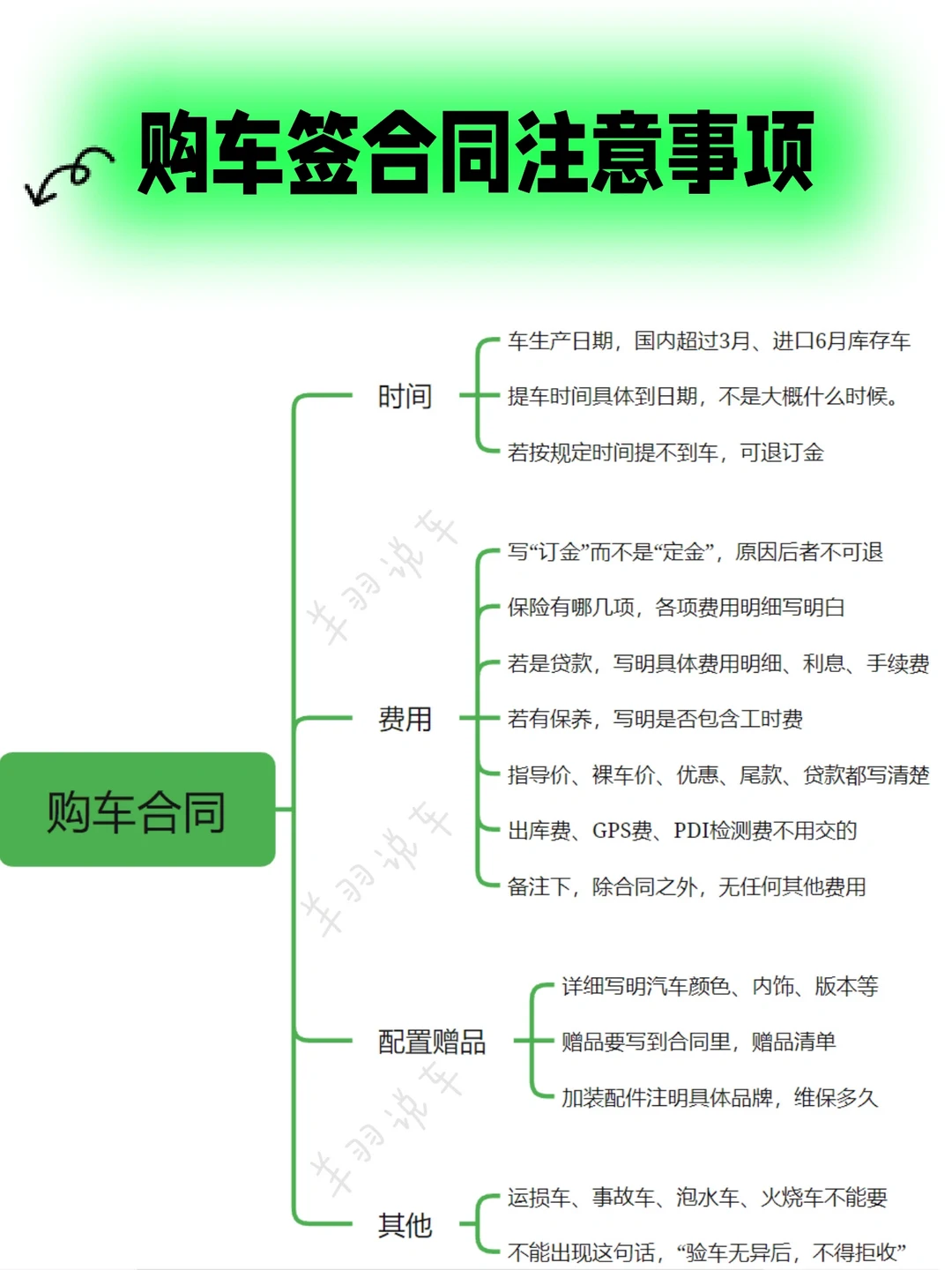 购车签合同注意事项

购车合同

时间

车生产日期，国内超过3月、进口6月库存车

提车时间具体到日期，不是大概什么时候。

若按规定时间提不到车，可退订金

费用

写“订金”而不是“定金”，原因后者不可退

保险有哪几项，各项费用明细写明白

若是贷款，写明具体费用明细、利息、手续费

若有保养，写明是否包含工时费

指导价、裸车价、优惠、尾款、贷款都写清楚

出库费、GPS费、PDI检测费不用交的

备注下，除合同之外，无任何其他费用

配置赠品

详细写明汽车颜色、内饰、版本等

赠品要写到合同里，赠品清单

加装配件注明具体品牌，维保多久

其他

运损车、事故车、泡水车、火烧车不能要

不能出现这句话，“验车无异后，不得拒收”

羊羽说车
羊羽说车
羊羽说车